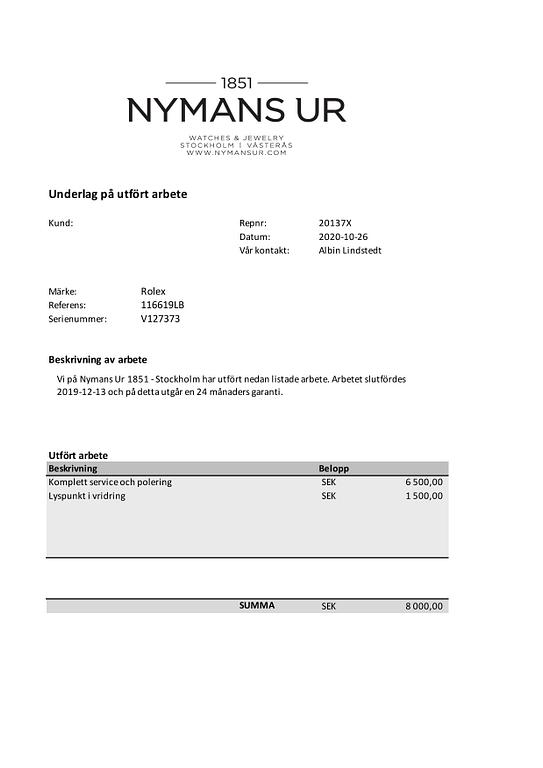 1851
NYMANS UR
WATCHES & JEWELRY
STOCKHOLM | VÄSTERÅS
WWW.NYMANSUR.COM

Underlag på utfört arbete

Kund:

Repnr: 20137X
Datum: 2020-10-26
Vår kontakt: Albin Lindstedt

Märke: Rolex
Referens: 116619LB
Serienummer: V127373

Beskrivning av arbete

Vi på Nymans Ur 1851 - Stockholm har utfört nedan listade arbete. Arbetet slutfördes 2019-12-13 och på detta utgår en 24 månaders garanti.

Utfört arbete

| Beskrivning | Belopp | |
|---|---|---|
| Komplett service och polering | SEK | 6 500,00 |
| Lyspunkt i vridring | SEK | 1 500,00 |

SUMMA SEK 8 000,00